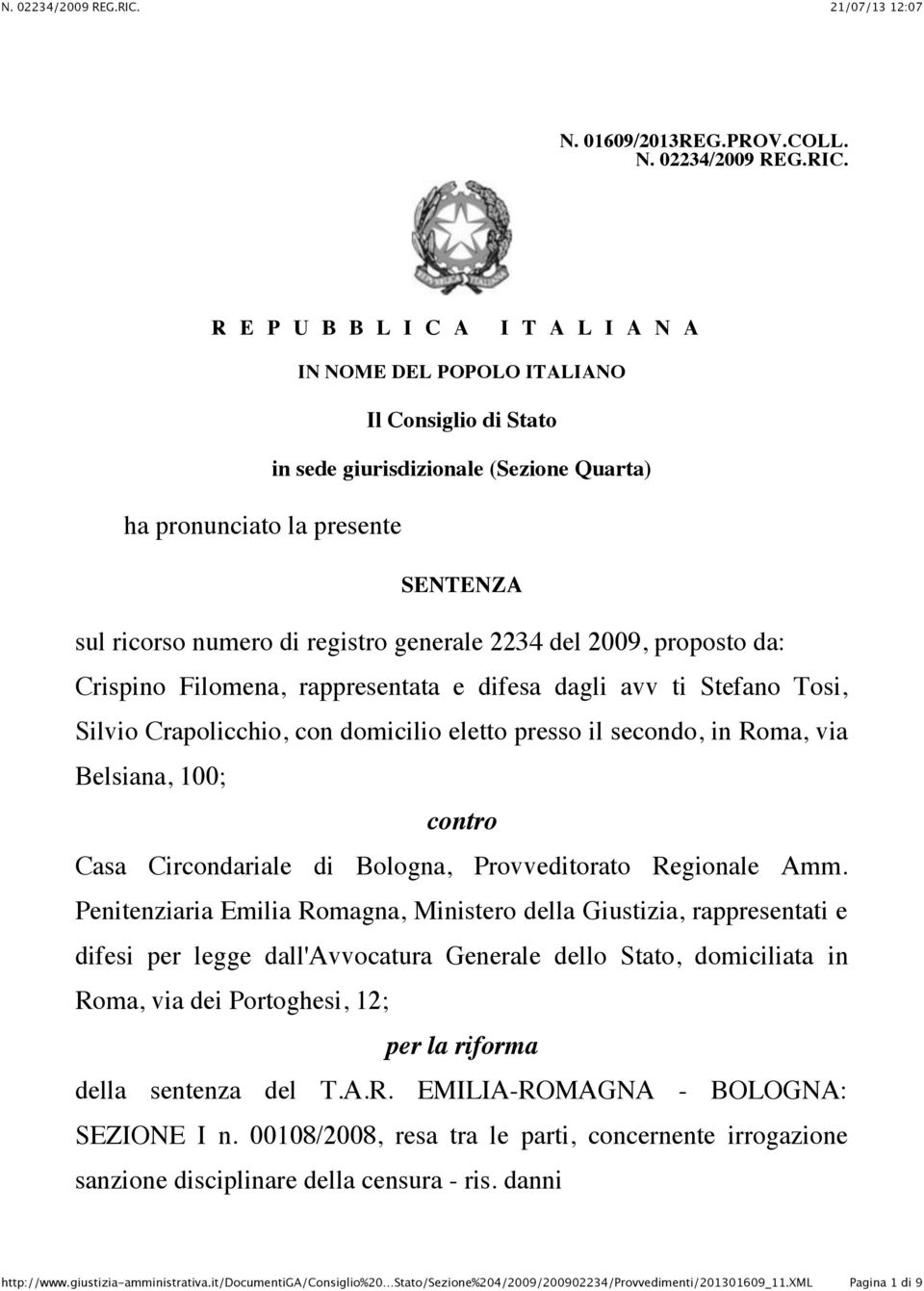 N. 02234/2009 REG.RIC. 21/07/13 12:07

N. 01609/2013REG.PROV.COLL.
N. 02234/2009 REG.RIC.

R E P U B B L I C A I T A L I A N A

IN NOME DEL POPOLO ITALIANO

Il Consiglio di Stato

in sede giurisdizionale (Sezione Quarta)

ha pronunciato la presente

SENTENZA

sul ricorso numero di registro generale 2234 del 2009, proposto da: Crispino Filomena, rappresentata e difesa dagli avv ti Stefano Tosi, Silvio Crapolicchio, con domicilio eletto presso il secondo, in Roma, via Belsiana, 100;

contro

Casa Circondariale di Bologna, Provveditorato Regionale Amm. Penitenziaria Emilia Romagna, Ministero della Giustizia, rappresentati e difesi per legge dall'Avvocatura Generale dello Stato, domiciliata in Roma, via dei Portoghesi, 12;

per la riforma

della sentenza del T.A.R. EMILIA-ROMAGNA - BOLOGNA: SEZIONE I n. 00108/2008, resa tra le parti, concernente irrogazione sanzione disciplinare della censura - ris. danni

http://www.giustizia-amministrativa.it/DocumentiGA/Consiglio%20...Stato/Sezione%204/2009/200902234/Provvedimenti/201301609_11.XML Pagina 1 di 9